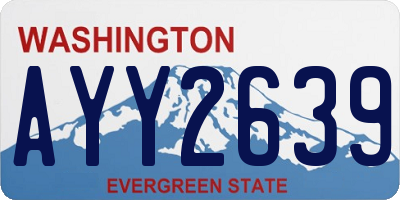 WASHINGTON
AYY2639
EVERGREEN STATE